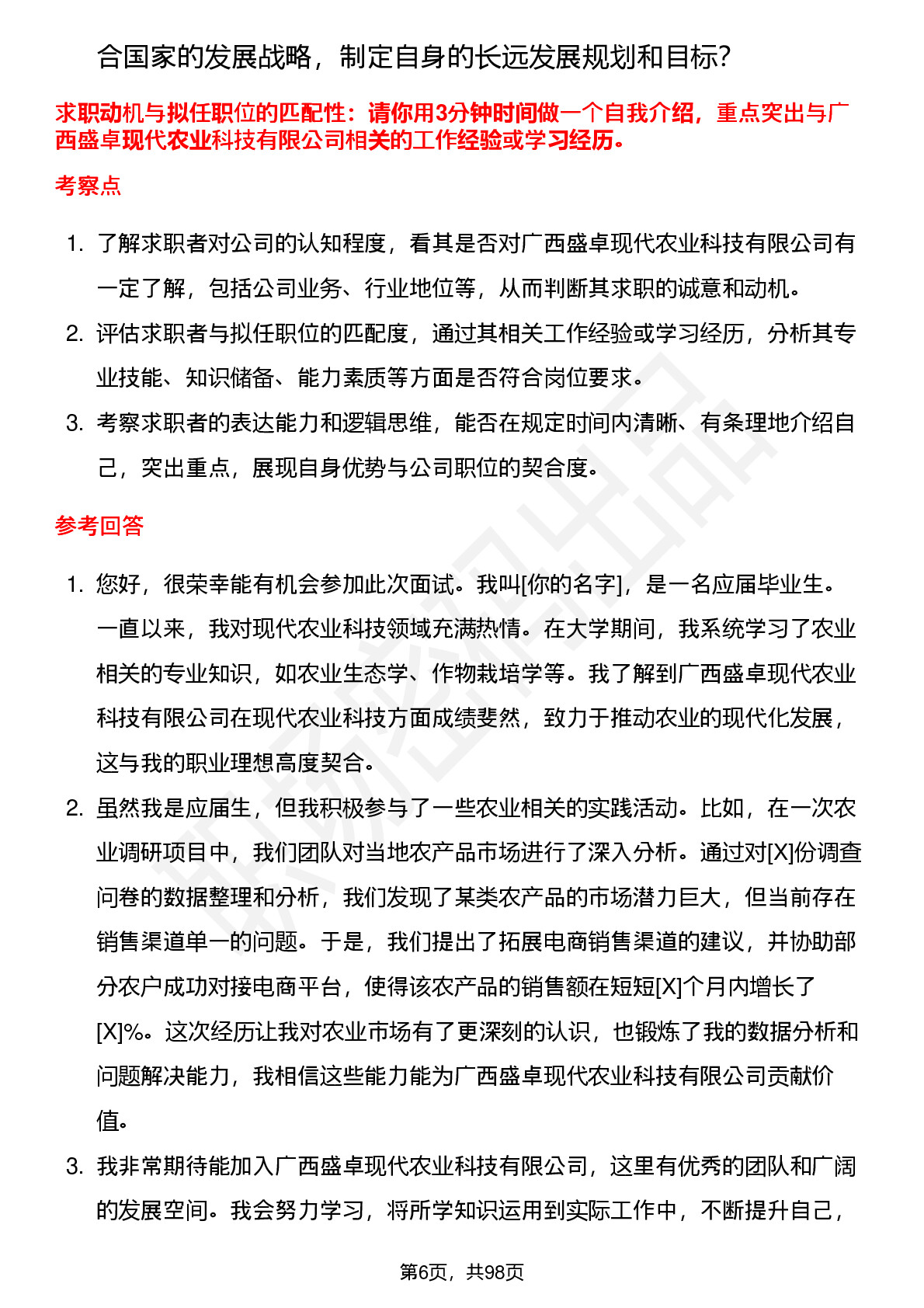 合国家的发展战略，制定自身的长远发展规划和目标？

求职动机与拟任职位的匹配性：请你用3分钟时间做一个自我介绍，重点突出与广西盛卓现代农业科技有限公司相关的工作经验或学习经历。

考察点

1. 了解求职者对公司的认知程度，看其是否对广西盛卓现代农业科技有限公司有一定了解，包括公司业务、行业地位等，从而判断其求职的诚意和动机。
2. 评估求职者与拟任职位的匹配度，通过其相关工作经验或学习经历，分析其专业技能、知识储备、能力素质等方面是否符合岗位要求。
3. 考察求职者的表达能力和逻辑思维，能否在规定时间内清晰、有条理地介绍自己，突出重点，展现自身优势与公司职位的契合度。

参考回答

1. 您好，很荣幸能有机会参加此次面试。我叫[你的名字]，是一名应届毕业生。一直以来，我对现代农业科技领域充满热情。在大学期间，我系统学习了农业相关的专业知识，如农业生态学、作物栽培学等。我了解到广西盛卓现代农业科技有限公司在现代农业科技方面成绩斐然，致力于推动农业的现代化发展，这与我的职业理想高度契合。
2. 虽然我是应届生，但我积极参与了一些农业相关的实践活动。比如，在一次农业调研项目中，我们团队对当地农产品市场进行了深入分析。通过对[X]份调查问卷的数据整理和分析，我们发现了某类农产品的市场潜力巨大，但当前存在销售渠道单一的问题。于是，我们提出了拓展电商销售渠道的建议，并协助部分农户成功对接电商平台，使得该农产品的销售额在短短[X]个月内增长了[X]%。这次经历让我对农业市场有了更深刻的认识，也锻炼了我的数据分析和问题解决能力，我相信这些能力能为广西盛卓现代农业科技有限公司贡献价值。
3. 我非常期待能加入广西盛卓现代农业科技有限公司，这里有优秀的团队和广阔的发展空间。我会努力学习，将所学知识运用到实际工作中，不断提升自己，

第6页，共98页